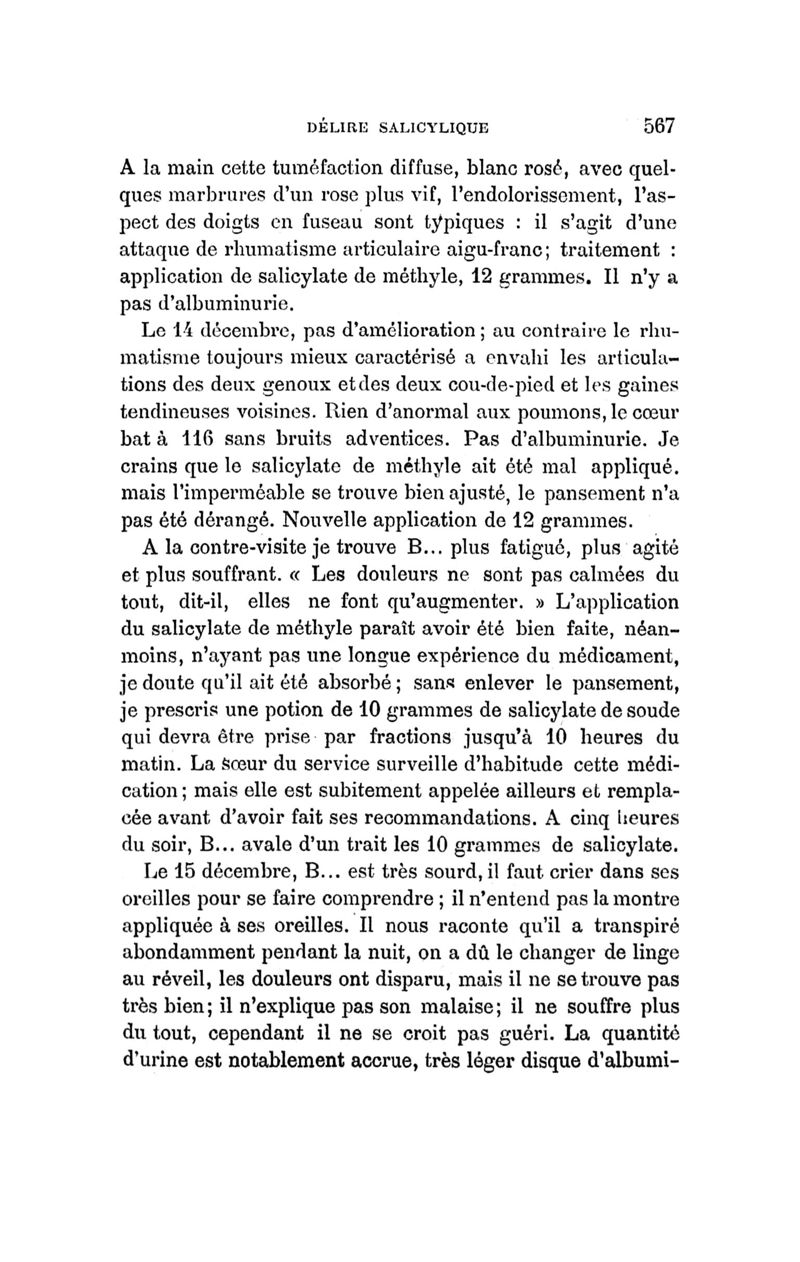 DÉLIRE SALICYLIQUE 567

A la main cette tuméfaction diffuse, blanc rosé, avec quelques marbrures d'un rose plus vif, l'endolorissement, l'aspect des doigts en fuseau sont typiques : il s'agit d'une attaque de rhumatisme articulaire aigu-franc; traitement : application de salicylate de méthyle, 12 grammes. Il n'y a pas d'albuminurie.

Le 14 décembre, pas d'amélioration; au contraire le rhumatisme toujours mieux caractérisé a envahi les articulations des deux genoux et des deux cou-de-pied et les gaines tendineuses voisines. Rien d'anormal aux poumons, le cœur bat à 116 sans bruits adventices. Pas d'albuminurie. Je crains que le salicylate de méthyle ait été mal appliqué. mais l'imperméable se trouve bien ajusté, le pansement n'a pas été dérangé. Nouvelle application de 12 grammes.

A la contre-visite je trouve B... plus fatigué, plus agité et plus souffrant. « Les douleurs ne sont pas calmées du tout, dit-il, elles ne font qu'augmenter. » L'application du salicylate de méthyle paraît avoir été bien faite, néanmoins, n'ayant pas une longue expérience du médicament, je doute qu'il ait été absorbé; sans enlever le pansement, je prescris une potion de 10 grammes de salicylate de soude qui devra être prise par fractions jusqu'à 10 heures du matin. La sœur du service surveille d'habitude cette médication; mais elle est subitement appelée ailleurs et remplacée avant d'avoir fait ses recommandations. A cinq heures du soir, B... avale d'un trait les 10 grammes de salicylate.

Le 15 décembre, B... est très sourd, il faut crier dans ses oreilles pour se faire comprendre; il n'entend pas la montre appliquée à ses oreilles. Il nous raconte qu'il a transpiré abondamment pendant la nuit, on a dû le changer de linge au réveil, les douleurs ont disparu, mais il ne se trouve pas très bien; il n'explique pas son malaise; il ne souffre plus du tout, cependant il ne se croit pas guéri. La quantité d'urine est notablement accrue, très léger disque d'albumi-